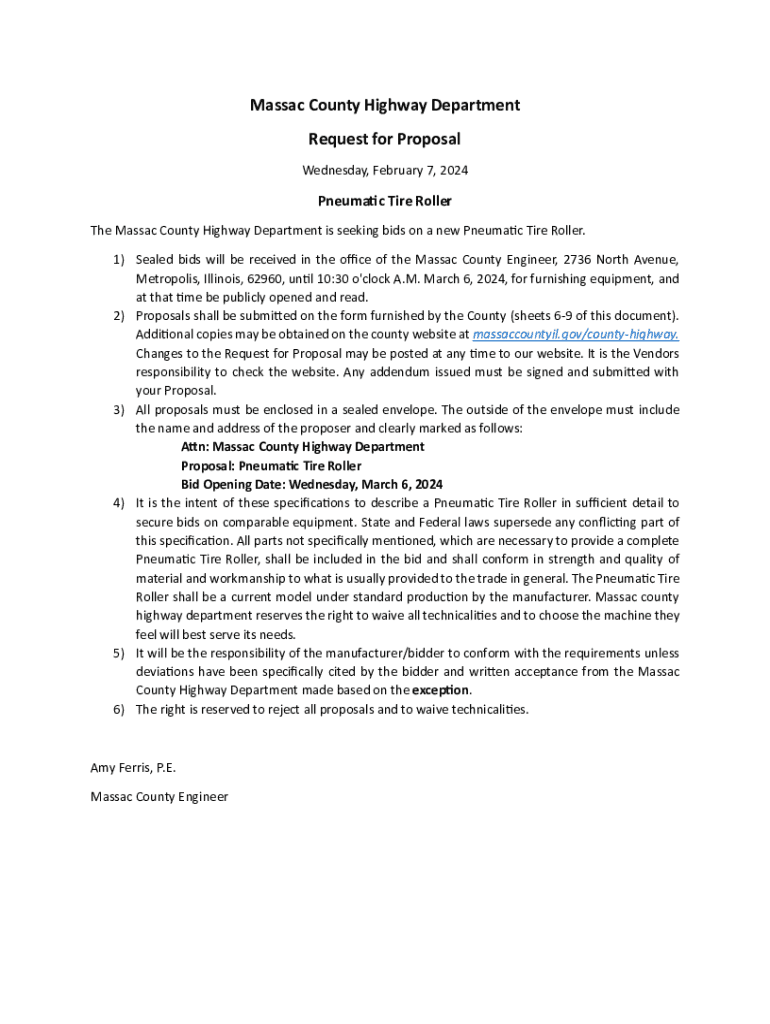 Massac County Highway Department

Request for Proposal

Wednesday, February 7, 2024

Pneumatic Tire Roller

The Massac County Highway Department is seeking bids on a new Pneumatic Tire Roller.

1) Sealed bids will be received in the office of the Massac County Engineer, 2736 North Avenue, Metropolis, Illinois, 62960, until 10:30 o'clock A.M. March 6, 2024, for furnishing equipment, and at that time be publicly opened and read.
2) Proposals shall be submitted on the form furnished by the County (sheets 6-9 of this document). Additional copies may be obtained on the county website at massaccountyil.gov/county-highway. Changes to the Request for Proposal may be posted at any time to our website. It is the Vendors responsibility to check the website. Any addendum issued must be signed and submitted with your Proposal.
3) All proposals must be enclosed in a sealed envelope. The outside of the envelope must include the name and address of the proposer and clearly marked as follows:
Attn: Massac County Highway Department
Proposal: Pneumatic Tire Roller
Bid Opening Date: Wednesday, March 6, 2024
4) It is the intent of these specifications to describe a Pneumatic Tire Roller in sufficient detail to secure bids on comparable equipment. State and Federal laws supersede any conflicting part of this specification. All parts not specifically mentioned, which are necessary to provide a complete Pneumatic Tire Roller, shall be included in the bid and shall conform in strength and quality of material and workmanship to what is usually provided to the trade in general. The Pneumatic Tire Roller shall be a current model under standard production by the manufacturer. Massac county highway department reserves the right to waive all technicalities and to choose the machine they feel will best serve its needs.
5) It will be the responsibility of the manufacturer/bidder to conform with the requirements unless deviations have been specifically cited by the bidder and written acceptance from the Massac County Highway Department made based on the exception.
6) The right is reserved to reject all proposals and to waive technicalities.

Amy Ferris, P.E.

Massac County Engineer